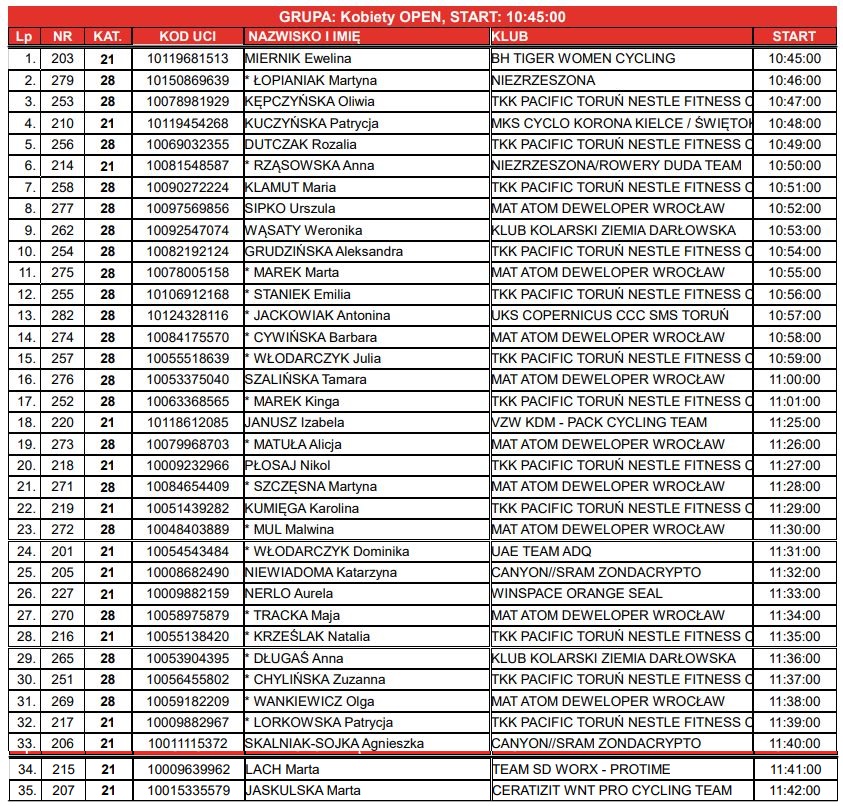 GRUPA: Kobiety OPEN, START: 10:45:00

| Lp | NR | KAT. | KOD UCI | NAZWISKO I IMIĘ | KLUB | START |
|---|---|---|---|---|---|---|
| 1. | 203 | 21 | 10119681513 | MIERNIK Ewelina | BH TIGER WOMEN CYCLING | 10:45:00 |
| 2. | 279 | 28 | 10150869639 | * ŁOPIANIAK Martyna | NIEZRZESZONA | 10:46:00 |
| 3. | 253 | 28 | 10078981929 | KĘPCZYŃSKA Oliwia | TKK PACIFIC TORUŃ NESTLE FITNESS C | 10:47:00 |
| 4. | 210 | 21 | 10119454268 | KUCZYŃSKA Patrycja | MKS CYCLO KORONA KIELCE / ŚWIĘTOK | 10:48:00 |
| 5. | 256 | 28 | 10069032355 | DUTCZAK Rozalia | TKK PACIFIC TORUŃ NESTLE FITNESS C | 10:49:00 |
| 6. | 214 | 21 | 10081548587 | * RZĄSOWSKA Anna | NIEZRZESZONA/ROWERY DUDA TEAM | 10:50:00 |
| 7. | 258 | 28 | 10090272224 | KLAMUT Maria | TKK PACIFIC TORUŃ NESTLE FITNESS C | 10:51:00 |
| 8. | 277 | 28 | 10097569856 | SIPKO Urszula | MAT ATOM DEWELOPER WROCŁAW | 10:52:00 |
| 9. | 262 | 28 | 10092547074 | WĄSATY Weronika | KLUB KOLARSKI ZIEMIA DARŁOWSKA | 10:53:00 |
| 10. | 254 | 28 | 10082192124 | GRUDZIŃSKA Aleksandra | TKK PACIFIC TORUŃ NESTLE FITNESS C | 10:54:00 |
| 11. | 275 | 28 | 10078005158 | * MAREK Marta | MAT ATOM DEWELOPER WROCŁAW | 10:55:00 |
| 12. | 255 | 28 | 10106912168 | * STANIEK Emilia | TKK PACIFIC TORUŃ NESTLE FITNESS C | 10:56:00 |
| 13. | 282 | 28 | 10124328116 | * JACKOWIAK Antonina | UKS COPERNICUS CCC SMS TORUŃ | 10:57:00 |
| 14. | 274 | 28 | 10084175570 | * CYWIŃSKA Barbara | MAT ATOM DEWELOPER WROCŁAW | 10:58:00 |
| 15. | 257 | 28 | 10055518639 | * WŁODARCZYK Julia | TKK PACIFIC TORUŃ NESTLE FITNESS C | 10:59:00 |
| 16. | 276 | 28 | 10053375040 | SZALIŃSKA Tamara | MAT ATOM DEWELOPER WROCŁAW | 11:00:00 |
| 17. | 252 | 28 | 10063368565 | * MAREK Kinga | TKK PACIFIC TORUŃ NESTLE FITNESS C | 11:01:00 |
| 18. | 220 | 21 | 10118612085 | JANUSZ Izabela | VZW KDM - PACK CYCLING TEAM | 11:25:00 |
| 19. | 273 | 28 | 10079968703 | * MATUŁA Alicja | MAT ATOM DEWELOPER WROCŁAW | 11:26:00 |
| 20. | 218 | 21 | 10009232966 | PŁOSAJ Nikol | TKK PACIFIC TORUŃ NESTLE FITNESS C | 11:27:00 |
| 21. | 271 | 28 | 10084654409 | * SZCZĘSNA Martyna | MAT ATOM DEWELOPER WROCŁAW | 11:28:00 |
| 22. | 219 | 21 | 10051439282 | KUMIĘGA Karolina | TKK PACIFIC TORUŃ NESTLE FITNESS C | 11:29:00 |
| 23. | 272 | 28 | 10048403889 | * MUL Malwina | MAT ATOM DEWELOPER WROCŁAW | 11:30:00 |
| 24. | 201 | 21 | 10054543484 | * WŁODARCZYK Dominika | UAE TEAM ADQ | 11:31:00 |
| 25. | 205 | 21 | 10008682490 | NIEWIADOMA Katarzyna | CANYON//SRAM ZONDACRYPTO | 11:32:00 |
| 26. | 227 | 21 | 10009882159 | NERLO Aurela | WINSPACE ORANGE SEAL | 11:33:00 |
| 27. | 270 | 28 | 10058975879 | * TRACKA Maja | MAT ATOM DEWELOPER WROCŁAW | 11:34:00 |
| 28. | 216 | 21 | 10055138420 | * KRZEŚLAK Natalia | TKK PACIFIC TORUŃ NESTLE FITNESS C | 11:35:00 |
| 29. | 265 | 28 | 10053904395 | * DŁUGAŚ Anna | KLUB KOLARSKI ZIEMIA DARŁOWSKA | 11:36:00 |
| 30. | 251 | 28 | 10056455802 | * CHYLIŃSKA Zuzanna | TKK PACIFIC TORUŃ NESTLE FITNESS C | 11:37:00 |
| 31. | 269 | 28 | 10059182209 | * WANKIEWICZ Olga | MAT ATOM DEWELOPER WROCŁAW | 11:38:00 |
| 32. | 217 | 21 | 10009882967 | * LORKOWSKA Patrycja | TKK PACIFIC TORUŃ NESTLE FITNESS C | 11:39:00 |
| 33. | 206 | 21 | 10011115372 | SKALNIAK-SOJKA Agnieszka | CANYON//SRAM ZONDACRYPTO | 11:40:00 |
| 34. | 215 | 21 | 10009639962 | LACH Marta | TEAM SD WORX - PROTIME | 11:41:00 |
| 35. | 207 | 21 | 10015335579 | JASKULSKA Marta | CERATIZIT WNT PRO CYCLING TEAM | 11:42:00 |